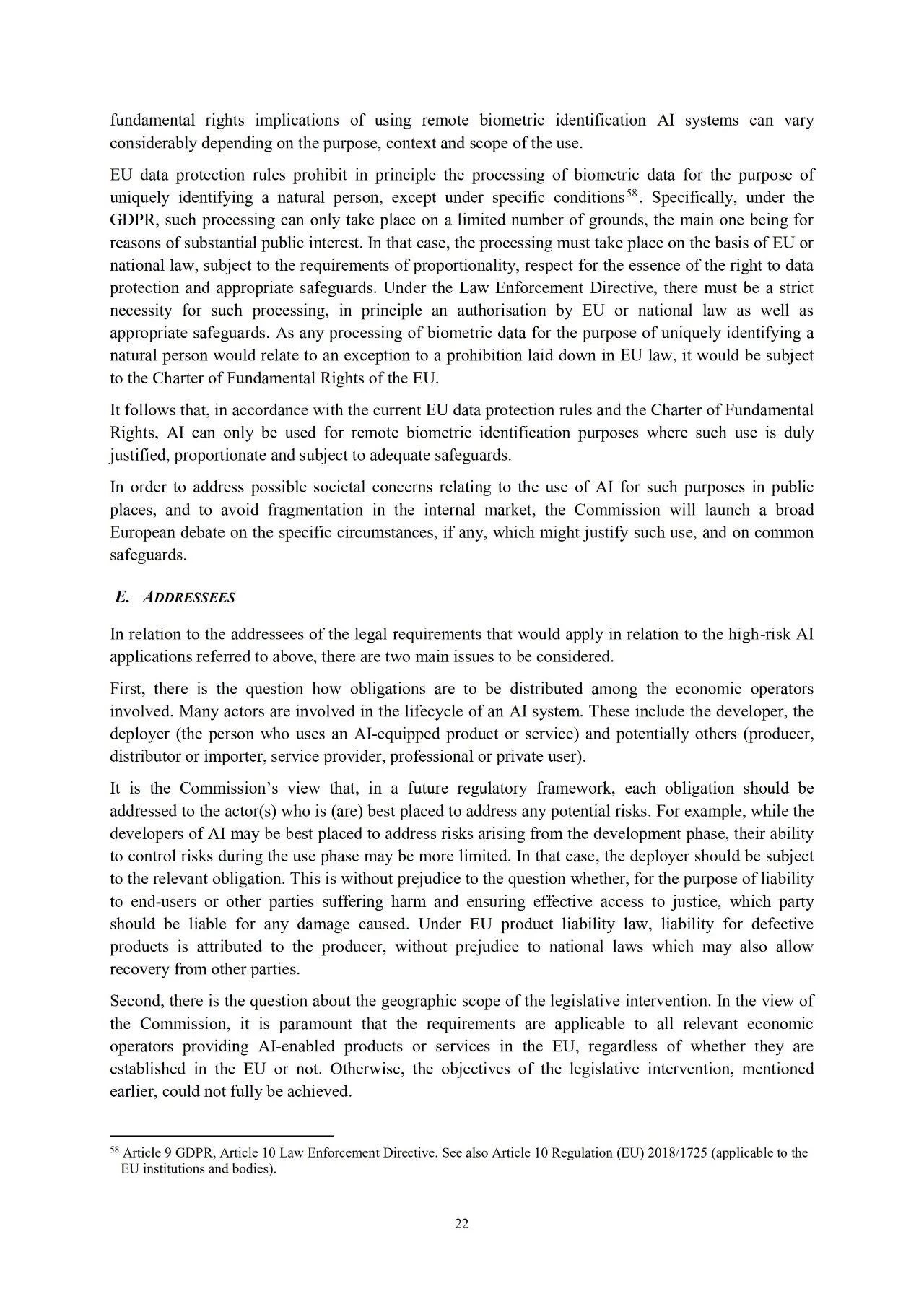 fundamental rights implications of using remote biometric identification AI systems can vary considerably depending on the purpose, context and scope of the use.

EU data protection rules prohibit in principle the processing of biometric data for the purpose of uniquely identifying a natural person, except under specific conditions$^{58}$. Specifically, under the GDPR, such processing can only take place on a limited number of grounds, the main one being for reasons of substantial public interest. In that case, the processing must take place on the basis of EU or national law, subject to the requirements of proportionality, respect for the essence of the right to data protection and appropriate safeguards. Under the Law Enforcement Directive, there must be a strict necessity for such processing, in principle an authorisation by EU or national law as well as appropriate safeguards. As any processing of biometric data for the purpose of uniquely identifying a natural person would relate to an exception to a prohibition laid down in EU law, it would be subject to the Charter of Fundamental Rights of the EU.

It follows that, in accordance with the current EU data protection rules and the Charter of Fundamental Rights, AI can only be used for remote biometric identification purposes where such use is duly justified, proportionate and subject to adequate safeguards.

In order to address possible societal concerns relating to the use of AI for such purposes in public places, and to avoid fragmentation in the internal market, the Commission will launch a broad European debate on the specific circumstances, if any, which might justify such use, and on common safeguards.

E. ADDRESSEES

In relation to the addressees of the legal requirements that would apply in relation to the high-risk AI applications referred to above, there are two main issues to be considered.

First, there is the question how obligations are to be distributed among the economic operators involved. Many actors are involved in the lifecycle of an AI system. These include the developer, the deployer (the person who uses an AI-equipped product or service) and potentially others (producer, distributor or importer, service provider, professional or private user).

It is the Commission's view that, in a future regulatory framework, each obligation should be addressed to the actor(s) who is (are) best placed to address any potential risks. For example, while the developers of AI may be best placed to address risks arising from the development phase, their ability to control risks during the use phase may be more limited. In that case, the deployer should be subject to the relevant obligation. This is without prejudice to the question whether, for the purpose of liability to end-users or other parties suffering harm and ensuring effective access to justice, which party should be liable for any damage caused. Under EU product liability law, liability for defective products is attributed to the producer, without prejudice to national laws which may also allow recovery from other parties.

Second, there is the question about the geographic scope of the legislative intervention. In the view of the Commission, it is paramount that the requirements are applicable to all relevant economic operators providing AI-enabled products or services in the EU, regardless of whether they are established in the EU or not. Otherwise, the objectives of the legislative intervention, mentioned earlier, could not fully be achieved.

$^{58}$ Article 9 GDPR, Article 10 Law Enforcement Directive. See also Article 10 Regulation (EU) 2018/1725 (applicable to the EU institutions and bodies).

22